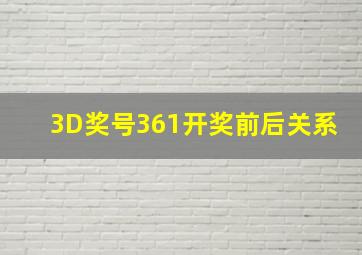 3D奖号361开奖前后关系